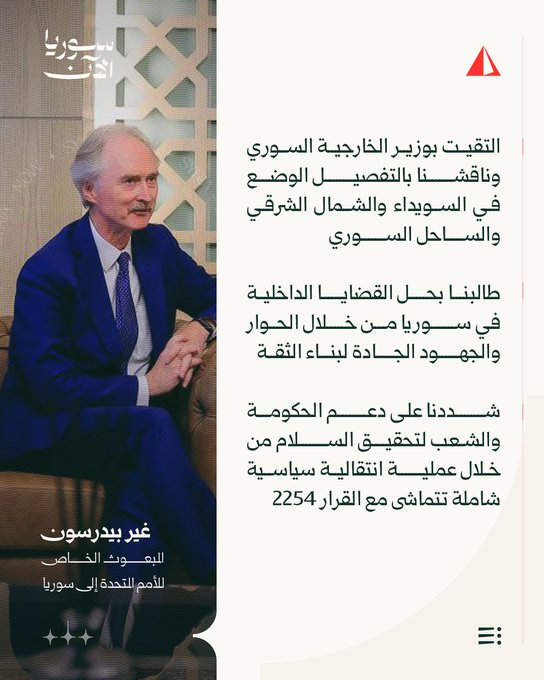 سوريا الآن

التقيت بوزير الخارجية السوري وناقشنا بالتفصيل الوضع في السويداء والشمال الشرقي والساحل السوري

طالبنا بحل القضايا الداخلية في سوريا من خلال الحوار والجهود الجادة لبناء الثقة

شددنا على دعم الحكومة والشعب لتحقيق السلام من خلال عملية انتقالية سياسية شاملة تتماشى مع القرار 2254

غير بيدرسون
المبعوث الخاص
للأمم المتحدة إلى سوريا